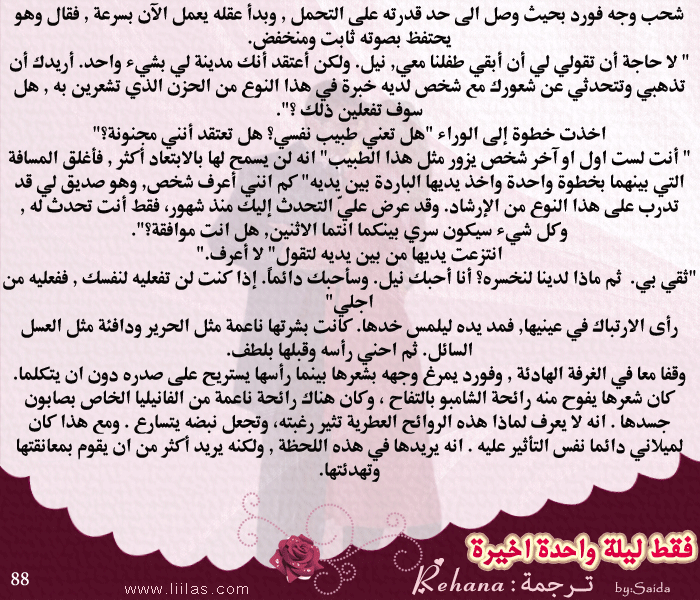 شحب وجه فورد بحيث وصل الى حد قدرته على التحمل , وبدأ عقله يعمل الآن بسرعة , فقال وهو يحتفظ بصوته ثابت ومنخفض.

" لا حاجة أن تقولي لي أن أبقي طفلنا معي, نيل. ولكن أعتقد أنك مدينة لي بشيء واحد. أريدك أن تذهبي وتتحدثي عن شعورك مع شخص لديه خبرة في هذا النوع من الحزن الذي تشعرين به , هل سوف تفعلين ذلك ؟".

اخذت خطوة إلى الوراء "هل تعني طبيب نفسي؟ هل تعتقد أنني مجنونة؟"

" أنت لست اول او آخر شخص يزور مثل هذا الطبيب" انه لن يسمح لها بالابتعاد أكثر , فأغلق المسافة التي بينهما بخطوة واحدة واخذ يديها الباردة بين يديه" كم انني أعرف شخص, وهو صديق لي قد تدرب على هذا النوع من الإرشاد. وقد عرض عليّ التحدث إليك منذ شهور, فقط أنت تحدث له , وكل شيء سيكون سري بينكما انتما الاثنين, هل انت موافقة؟".

انتزعت يديها من بين يديه لتقول" لا أعرف."

"ثقي بي. ثم ماذا لدينا لنخسره؟ أنا أحبك نيل. وسأحبك دائماً. إذا كنت لن تفعليه لنفسك , ففعليه من اجلي"

رأى الارتباك في عينيها, فمد يده ليلمس خدها. كانت بشرتها ناعمة مثل الحرير ودافئة مثل العسل السائل. ثم احني رأسه وقبلها بلطف.

وقفا معا في الغرفة الهادئة , وفورد يمرغ وجهه بشعرها بينما رأسها يستريح على صدره دون ان يتكلما. كان شعرها يفوح منه رائحة الشامبو بالتفاح ، وكان هناك رائحة ناعمة من الفانيليا الخاص بصابون جسدها . انه لا يعرف لماذا هذه الروائح العطرية تثير رغبته، وتجعل نبضه يتسارع . ومع هذا كان لميلاني دائما نفس التأثير عليه . انه يريدها في هذه اللحظة , ولكنه يريد أكثر من ان يقوم بمعانقتها وتهدئتها.

فقط ليلة واحدة اخيرة

88

www.liilas.com

Rehana : ترجمة

by:Saida